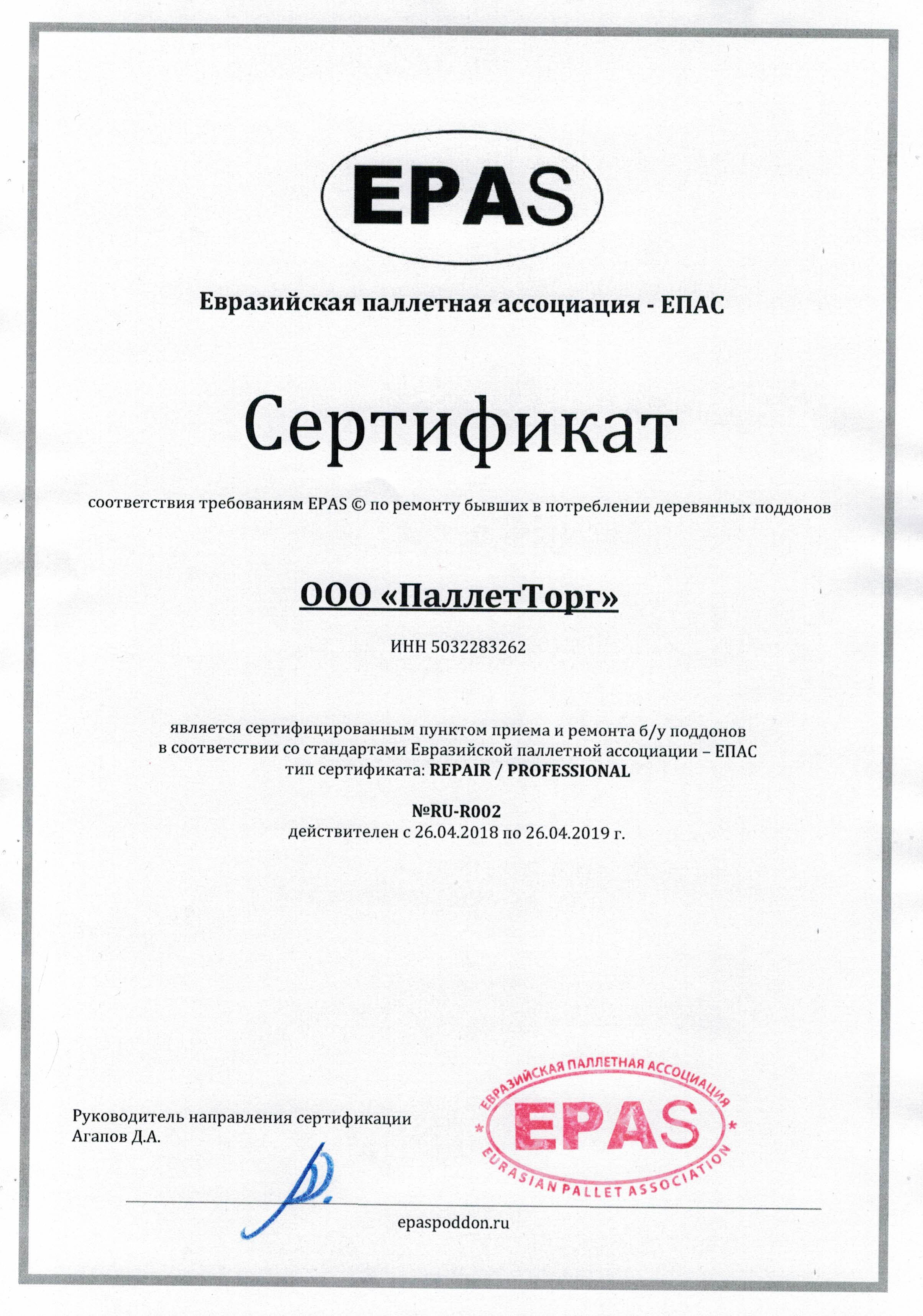 EPAS

Евразийская паллетная ассоциация - ЕПАС

Сертификат

соответствия требованиям EPAS © по ремонту бывших в потреблении деревянных поддонов

ООО «ПаллетТорг»

ИНН 5032283262

является сертифицированным пунктом приема и ремонта б/у поддонов в соответствии со стандартами Евразийской паллетной ассоциации – ЕПАС тип сертификата: REPAIR / PROFESSIONAL

№RU-R002
действителен с 26.04.2018 по 26.04.2019 г.

Руководитель направления сертификации
Агапов Д.А.

ЕВРАЗИЙСКАЯ ПАЛЛЕТНАЯ АССОЦИАЦИЯ
EPAS
EURASIAN PALLET ASSOCIATION

epaspoddon.ru